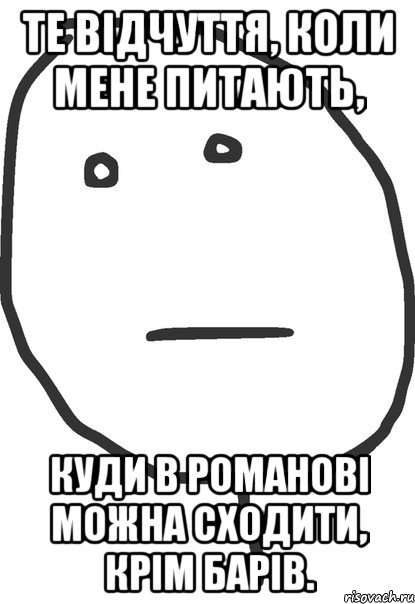 ТЕ ВІДЧУТТЯ, КОЛИ МЕНЕ ПИТАЮТЬ,

КУДИ В РОМАНОВІ МОЖНА СХОДИТИ, КРІМ БАРІВ.

risovach.ru